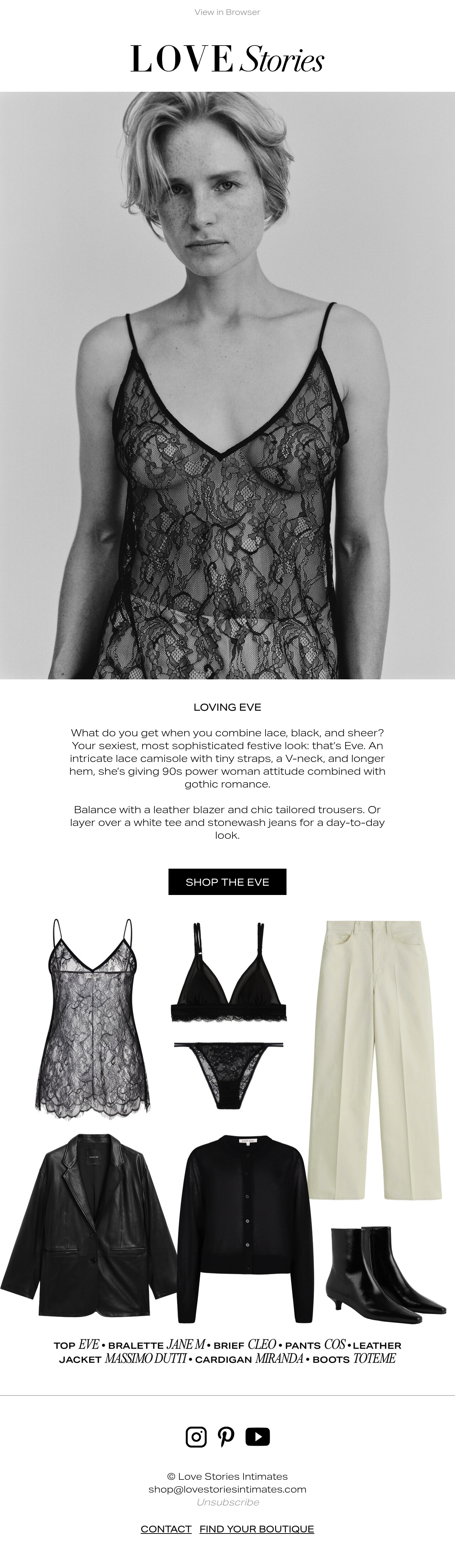 View in Browser

LOVE Stories

LOVING EVE

What do you get when you combine lace, black, and sheer? Your sexiest, most sophisticated festive look: that's Eve. An intricate lace camisole with tiny straps, a V-neck, and longer hem, she's giving 90s power woman attitude combined with gothic romance.

Balance with a leather blazer and chic tailored trousers. Or layer over a white tee and stonewash jeans for a day-to-day look.

SHOP THE EVE

TOP EVE • BRALETTE JANE M • BRIEF CLEO • PANTS COS • LEATHER JACKET MASSIMO DUTTI • CARDIGAN MIRANDA • BOOTS TOTEME

© Love Stories Intimates
shop@lovestoriesintimates.com
Unsubscribe

CONTACT FIND YOUR BOUTIQUE